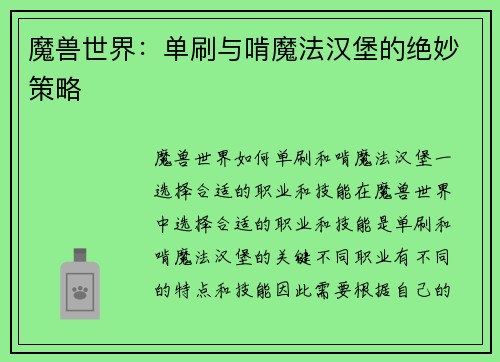 魔兽世界：单刷与啃魔法汉堡的绝妙策略

魔兽世界如何单刷和啃魔法汉堡一选择合适的职业和技能在魔兽世界中选择合适的职业和技能是单刷和啃魔法汉堡的关键不同职业有不同的特点和技能因此需要根据自己的